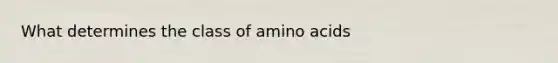 What determines the class of amino acids